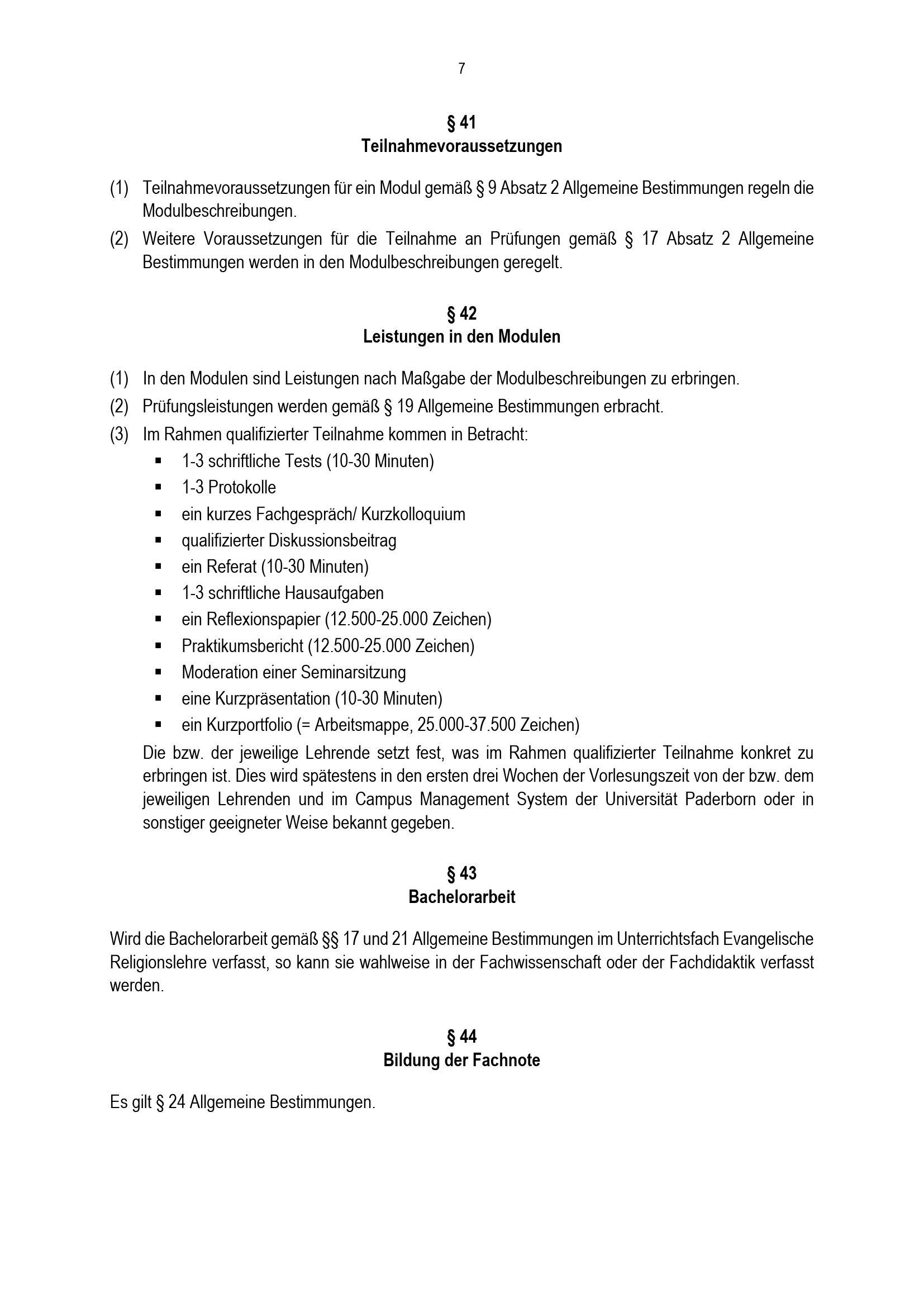 7

§ 41
Teilnahmevoraussetzungen

(1) Teilnahmevoraussetzungen für ein Modul gemäß § 9 Absatz 2 Allgemeine Bestimmungen regeln die Modulbeschreibungen.

(2) Weitere Voraussetzungen für die Teilnahme an Prüfungen gemäß § 17 Absatz 2 Allgemeine Bestimmungen werden in den Modulbeschreibungen geregelt.

§ 42
Leistungen in den Modulen

(1) In den Modulen sind Leistungen nach Maßgabe der Modulbeschreibungen zu erbringen.

(2) Prüfungsleistungen werden gemäß § 19 Allgemeine Bestimmungen erbracht.

(3) Im Rahmen qualifizierter Teilnahme kommen in Betracht:
• 1-3 schriftliche Tests (10-30 Minuten)
• 1-3 Protokolle
• ein kurzes Fachgespräch/ Kurzkolloquium
• qualifizierter Diskussionsbeitrag
• ein Referat (10-30 Minuten)
• 1-3 schriftliche Hausaufgaben
• ein Reflexionspapier (12.500-25.000 Zeichen)
• Praktikumsbericht (12.500-25.000 Zeichen)
• Moderation einer Seminarsitzung
• eine Kurzpräsentation (10-30 Minuten)
• ein Kurzportfolio (= Arbeitsmappe, 25.000-37.500 Zeichen)

Die bzw. der jeweilige Lehrende setzt fest, was im Rahmen qualifizierter Teilnahme konkret zu erbringen ist. Dies wird spätestens in den ersten drei Wochen der Vorlesungszeit von der bzw. dem jeweiligen Lehrenden und im Campus Management System der Universität Paderborn oder in sonstiger geeigneter Weise bekannt gegeben.

§ 43
Bachelorarbeit

Wird die Bachelorarbeit gemäß §§ 17 und 21 Allgemeine Bestimmungen im Unterrichtsfach Evangelische Religionslehre verfasst, so kann sie wahlweise in der Fachwissenschaft oder der Fachdidaktik verfasst werden.

§ 44
Bildung der Fachnote

Es gilt § 24 Allgemeine Bestimmungen.